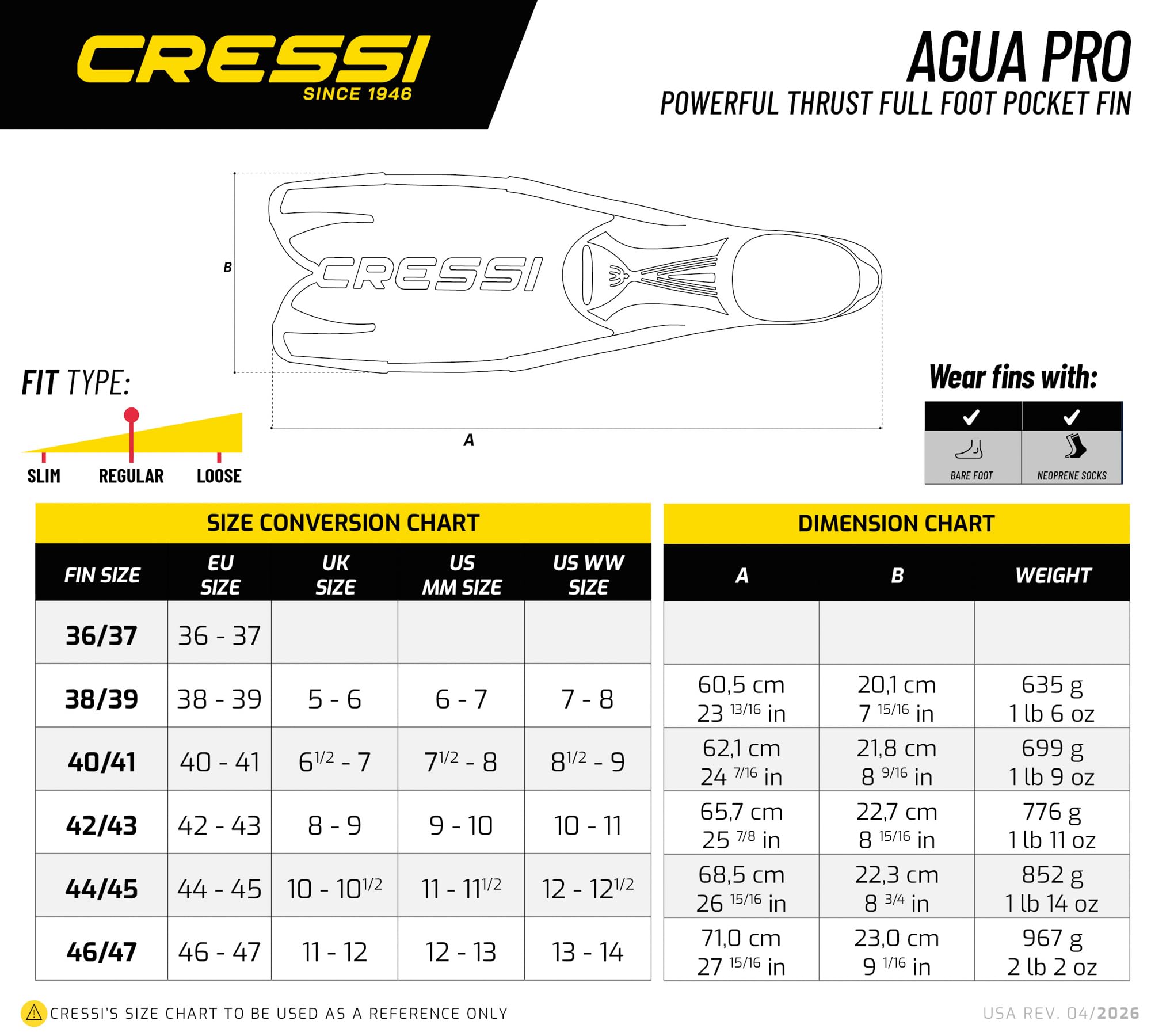 CRESSI
SINCE 1946

AGUA PRO
POWERFUL THRUST FULL FOOT POCKET FIN

B
CRESSI
A

FIT TYPE:
SLIM REGULAR LOOSE

Wear fins with:
BARE FOOT
NEOPRENE SOCKS

SIZE CONVERSION CHART

| FIN SIZE | EU SIZE | UK SIZE | US MM SIZE | US WW SIZE |
|---|---|---|---|---|
| 36/37 | 36 - 37 | | | |
| 38/39 | 38 - 39 | 5 - 6 | 6 - 7 | 7 - 8 |
| 40/41 | 40 - 41 | $6^{1/2}$ - 7 | $7^{1/2}$ - 8 | $8^{1/2}$ - 9 |
| 42/43 | 42 - 43 | 8 - 9 | 9 - 10 | 10 - 11 |
| 44/45 | 44 - 45 | 10 - $10^{1/2}$ | 11 - $11^{1/2}$ | 12 - $12^{1/2}$ |
| 46/47 | 46 - 47 | 11 - 12 | 12 - 13 | 13 - 14 |

DIMENSION CHART

| A | B | WEIGHT |
|---|---|---|
| | | |
| 60,5 cm 23 $^{13/16}$ in | 20,1 cm 7 $^{15/16}$ in | 635 g 1 lb 6 oz |
| 62,1 cm 24 $^{7/16}$ in | 21,8 cm 8 $^{9/16}$ in | 699 g 1 lb 9 oz |
| 65,7 cm 25 $^{7/8}$ in | 22,7 cm 8 $^{15/16}$ in | 776 g 1 lb 11 oz |
| 68,5 cm 26 $^{15/16}$ in | 22,3 cm 8 $^{3/4}$ in | 852 g 1 lb 14 oz |
| 71,0 cm 27 $^{15/16}$ in | 23,0 cm 9 $^{1/16}$ in | 967 g 2 lb 2 oz |

CRESSI'S SIZE CHART TO BE USED AS A REFERENCE ONLY
USA REV. 04/2026